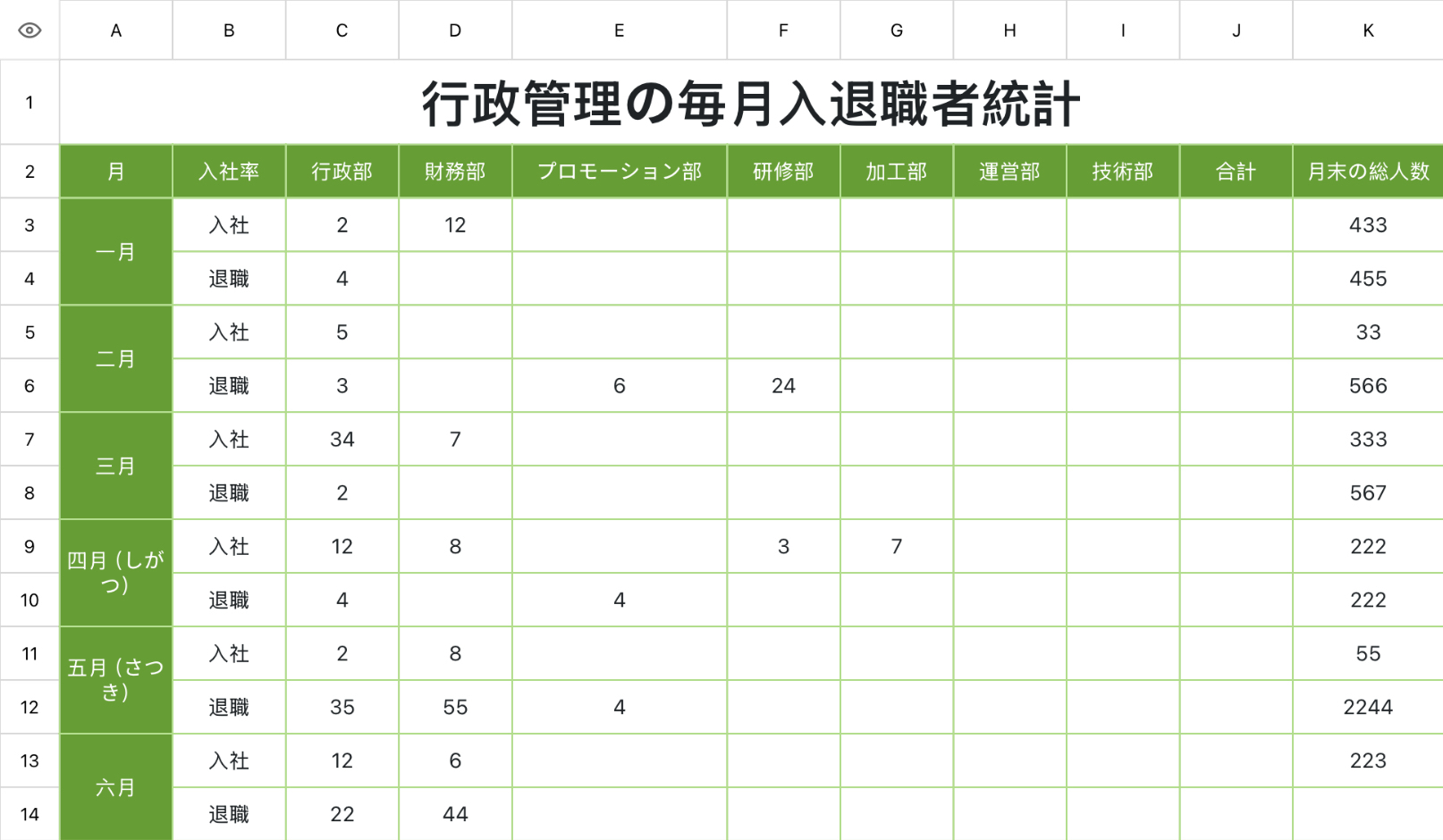 | | A | B | C | D | E | F | G | H | I | J | K |
|---|---|---|---|---|---|---|---|---|---|---|---|
| 1 | 行政管理の毎月入退職者統計 | | | | | | | | | | |
| 2 | 月 | 入社率 | 行政部 | 財務部 | プロモーション部 | 研修部 | 加工部 | 運営部 | 技術部 | 合計 | 月末の総人数 |
| 3 | 一月 | 入社 | 2 | 12 | | | | | | | 433 |
| 4 | | 退職 | 4 | | | | | | | | 455 |
| 5 | 二月 | 入社 | 5 | | | | | | | | 33 |
| 6 | | 退職 | 3 | | 6 | 24 | | | | | 566 |
| 7 | 三月 | 入社 | 34 | 7 | | | | | | | 333 |
| 8 | | 退職 | 2 | | | | | | | | 567 |
| 9 | 四月（しがつ） | 入社 | 12 | 8 | | 3 | 7 | | | | 222 |
| 10 | | 退職 | 4 | | 4 | | | | | | 222 |
| 11 | 五月（さつき） | 入社 | 2 | 8 | | | | | | | 55 |
| 12 | | 退職 | 35 | 55 | 4 | | | | | | 2244 |
| 13 | 六月 | 入社 | 12 | 6 | | | | | | | 223 |
| 14 | | 退職 | 22 | 44 | | | | | | | |